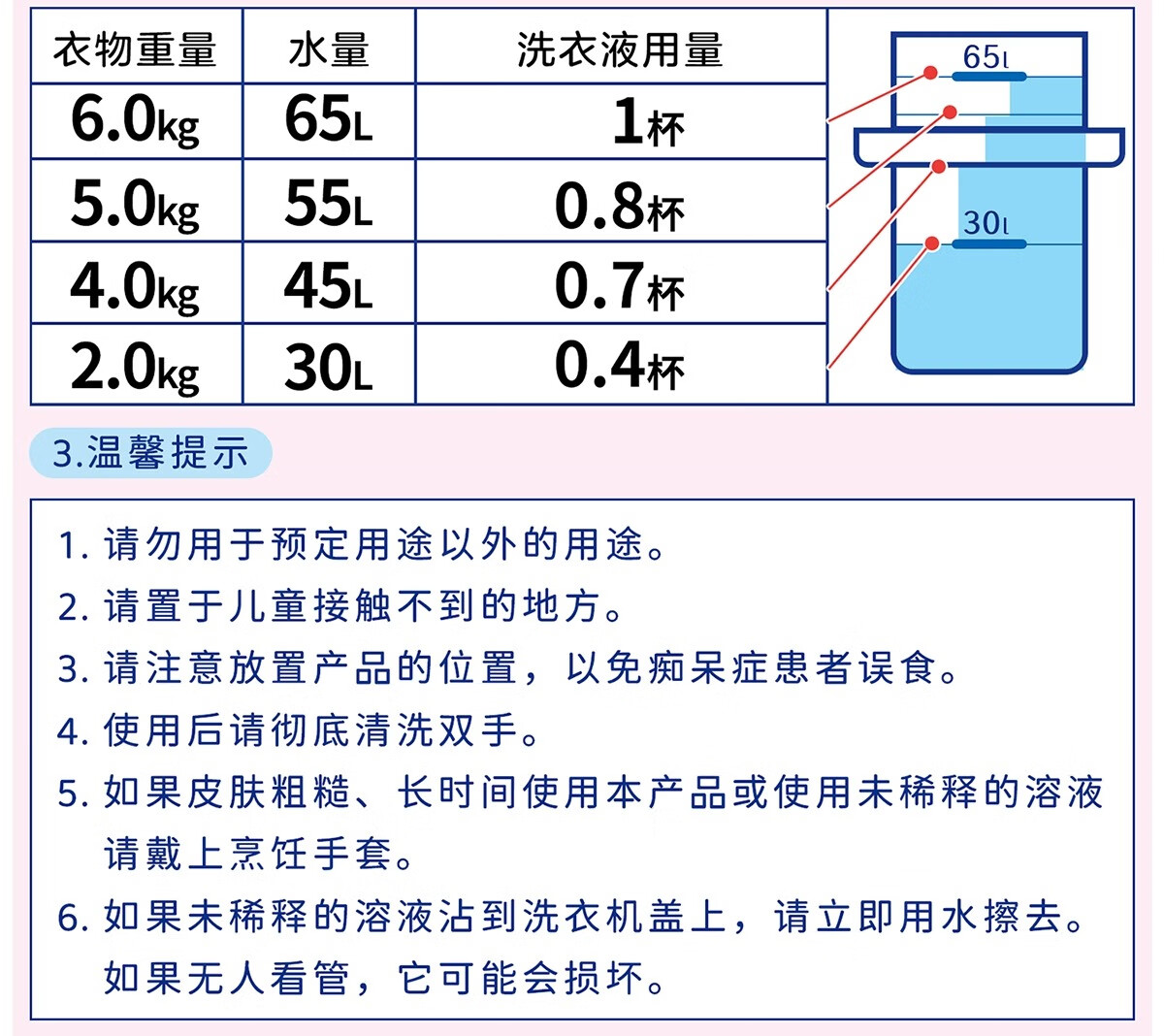 | 衣物重量 | 水量 | 洗衣液用量 |
|---|---|---|
| 6.0kg | 65L | 1杯 |
| 5.0kg | 55L | 0.8杯 |
| 4.0kg | 45L | 0.7杯 |
| 2.0kg | 30L | 0.4杯 |

65L

30L

3.温馨提示

1. 请勿用于预定用途以外的用途。
2. 请置于儿童接触不到的地方。
3. 请注意放置产品的位置，以免痴呆症患者误食。
4. 使用后请彻底清洗双手。
5. 如果皮肤粗糙、长时间使用本产品或使用未稀释的溶液请戴上烹饪手套。
6. 如果未稀释的溶液沾到洗衣机盖上，请立即用水擦去。如果无人看管，它可能会损坏。